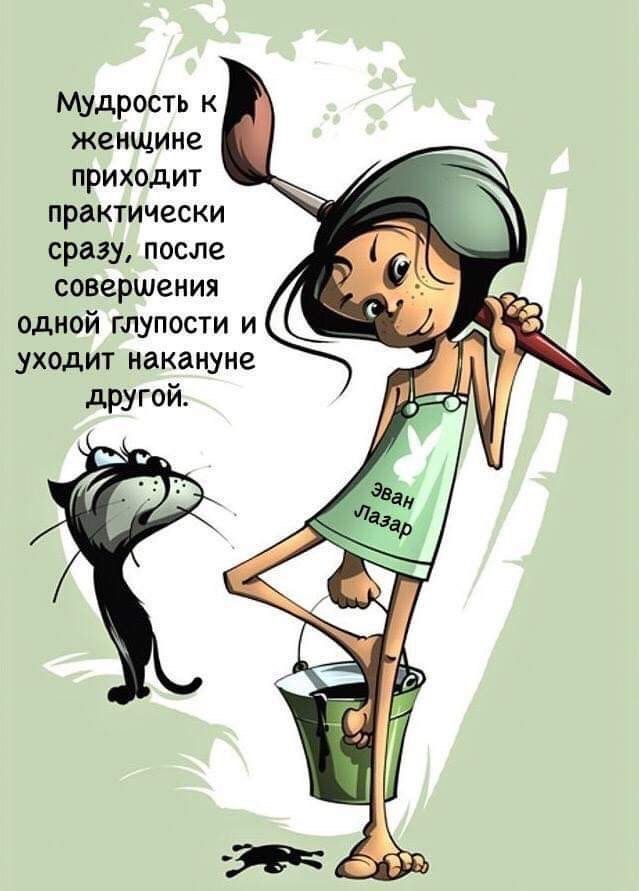 Мудрость к женщине приходит практически сразу, после совершения одной глупости и уходит накануне другой.

Эван Лазар